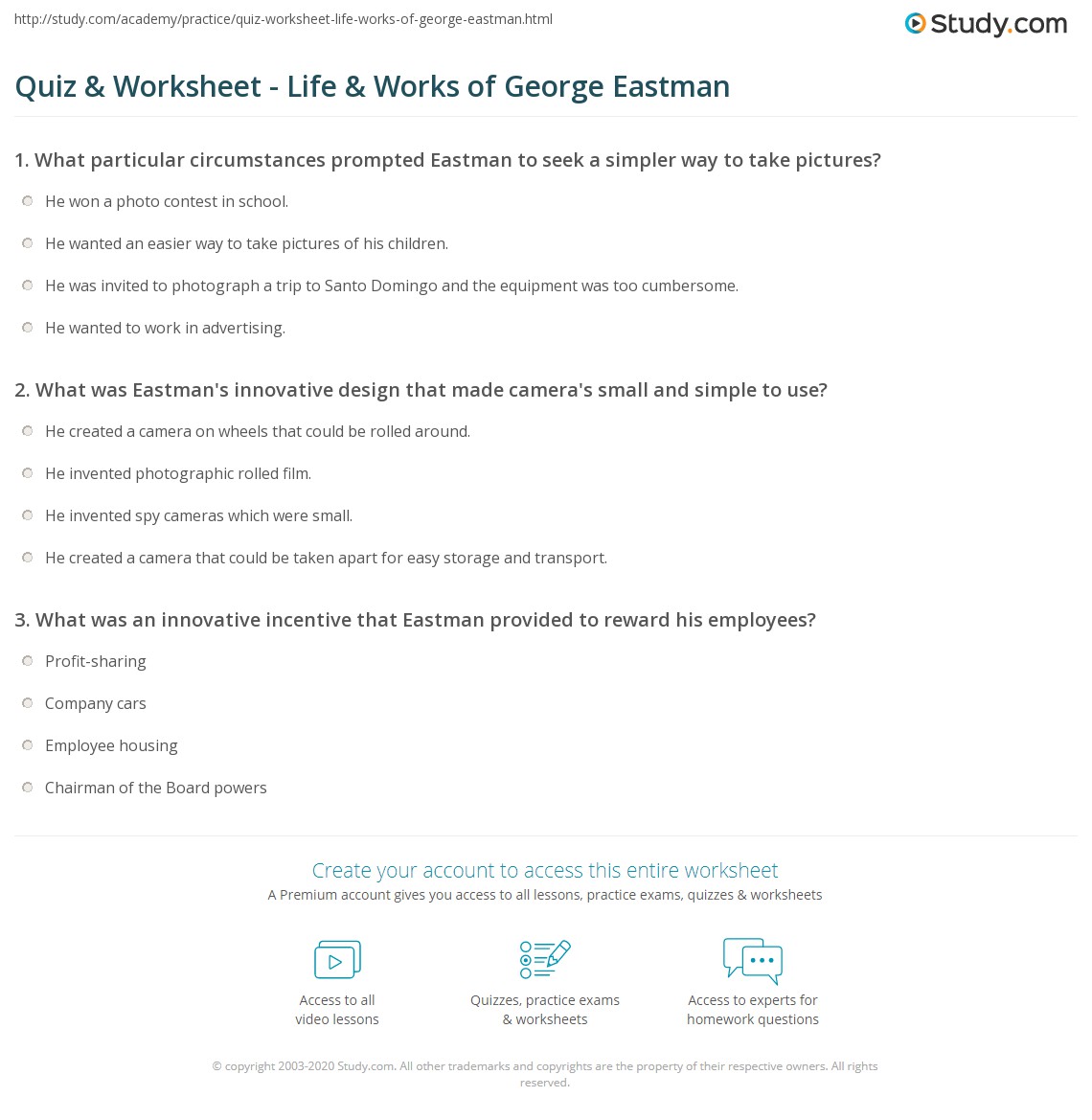 http://study.com/academy/practice/quiz-worksheet-life-works-of-george-eastman.html

Study.com

Quiz & Worksheet - Life & Works of George Eastman

1. What particular circumstances prompted Eastman to seek a simpler way to take pictures?

He won a photo contest in school.

He wanted an easier way to take pictures of his children.

He was invited to photograph a trip to Santo Domingo and the equipment was too cumbersome.

He wanted to work in advertising.

2. What was Eastman's innovative design that made camera's small and simple to use?

He created a camera on wheels that could be rolled around.

He invented photographic rolled film.

He invented spy cameras which were small.

He created a camera that could be taken apart for easy storage and transport.

3. What was an innovative incentive that Eastman provided to reward his employees?

Profit-sharing

Company cars

Employee housing

Chairman of the Board powers

Create your account to access this entire worksheet

A Premium account gives you access to all lessons, practice exams, quizzes & worksheets

Access to all video lessons

Quizzes, practice exams & worksheets

Access to experts for homework questions

© copyright 2003-2020 Study.com. All other trademarks and copyrights are the property of their respective owners. All rights reserved.